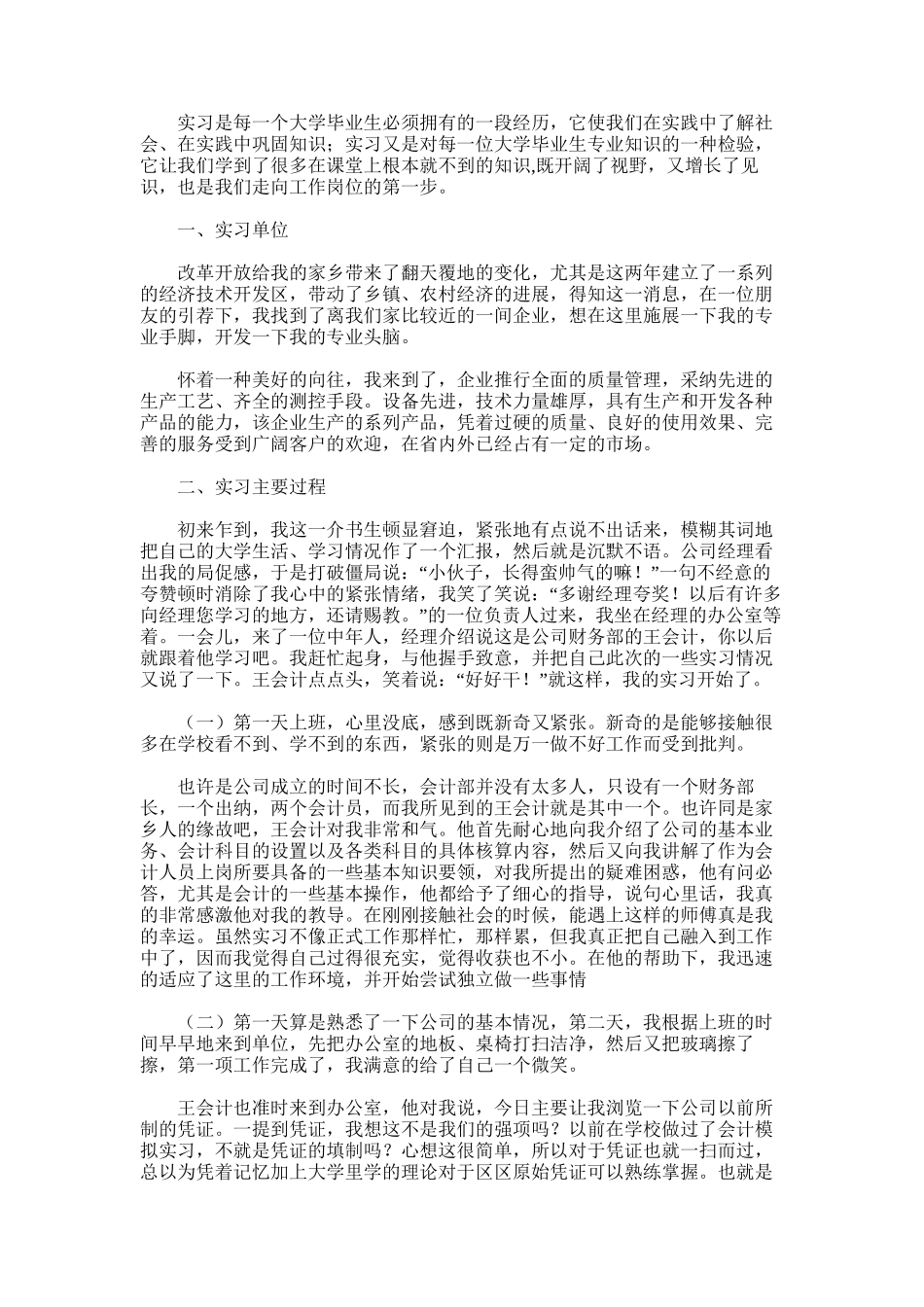 实习是每一个大学毕业生必须拥有的一段经历，它使我们在实践中了解社会、在实践中巩固知识；实习又是对每一位大学毕业生专业知识的一种检验，它让我们学到了很多在课堂上根本就不到的知识,既开阔了视野，又增长了见识，也是我们走向工作岗位的第一步。

一、实习单位

改革开放给我的家乡带来了翻天覆地的变化，尤其是这两年建立了一系列的经济技术开发区，带动了乡镇、农村经济的进展，得知这一消息，在一位朋友的引荐下，我找到了离我们家比较近的一间企业，想在这里施展一下我的专业手脚，开发一下我的专业头脑。

怀着一种美好的向往，我来到了，企业推行全面的质量管理，采纳先进的生产工艺、齐全的测控手段。设备先进，技术力量雄厚，具有生产和开发各种产品的能力，该企业生产的系列产品，凭着过硬的质量、良好的使用效果、完善的服务受到广阔客户的欢迎，在省内外已经占有一定的市场。

二、实习主要过程

初来乍到，我这一介书生顿显窘迫，紧张地有点说不出话来，模糊其词地把自己的大学生活、学习情况作了一个汇报，然后就是沉默不语。公司经理看出我的局促感，于是打破僵局说：“小伙子，长得蛮帅气的嘛！”一句不经意的夸赞顿时消除了我心中的紧张情绪，我笑了笑说：“多谢经理夸奖！以后有许多向经理您学习的地方，还请赐教。”的一位负责人过来，我坐在经理的办公室等着。一会儿，来了一位中年人，经理介绍说这是公司财务部的王会计，你以后就跟着他学习吧。我赶忙起身，与他握手致意，并把自己此次的一些实习情况又说了一下。王会计点点头，笑着说：“好好干！”就这样，我的实习开始了。

（一）第一天上班，心里没底，感到既新奇又紧张。新奇的是能够接触很多在学校看不到、学不到的东西，紧张的则是万一做不好工作而受到批判。

也许是公司成立的时间不长，会计部并没有太多人，只设有一个财务部长，一个出纳，两个会计员，而我所见到的王会计就是其中一个。也许同是家乡人的缘故吧，王会计对我非常和气。他首先耐心地向我介绍了公司的基本业务、会计科目的设置以及各类科目的具体核算内容，然后又向我讲解了作为会计人员上岗所要具备的一些基本知识要领，对我所提出的疑难困惑，他有问必答，尤其是会计的一些基本操作，他都给予了细心的指导，说句心里话，我真的非常感激他对我的教导。在刚刚接触社会的时候，能遇上这样的师傅真是我的幸运。虽然实习不像正式工作那样忙，那样累，但我真正把自己融入到工作中了，因而我觉得自己过得很充实，觉得收获也不小。在他的帮助下，我迅速的适应了这里的工作环境，并开始尝试独立做一些事情

（二）第一天算是熟悉了一下公司的基本情况，第二天，我根据上班的时间早早地来到单位，先把办公室的地板、桌椅打扫洁净，然后又把玻璃擦了擦，第一项工作完成了，我满意的给了自己一个微笑。

王会计也准时来到办公室，他对我说，今日主要让我浏览一下公司以前所制的凭证。一提到凭证，我想这不是我们的强项吗？以前在学校做过了会计模拟实习，不就是凭证的填制吗？心想这很简单，所以对于凭证也就一扫而过，总以为凭着记忆加上大学里学的理论对于区区原始凭证可以熟练掌握。也就是